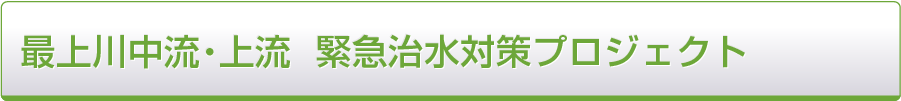 最上川中流・上流　緊急治水対策プロジェクト